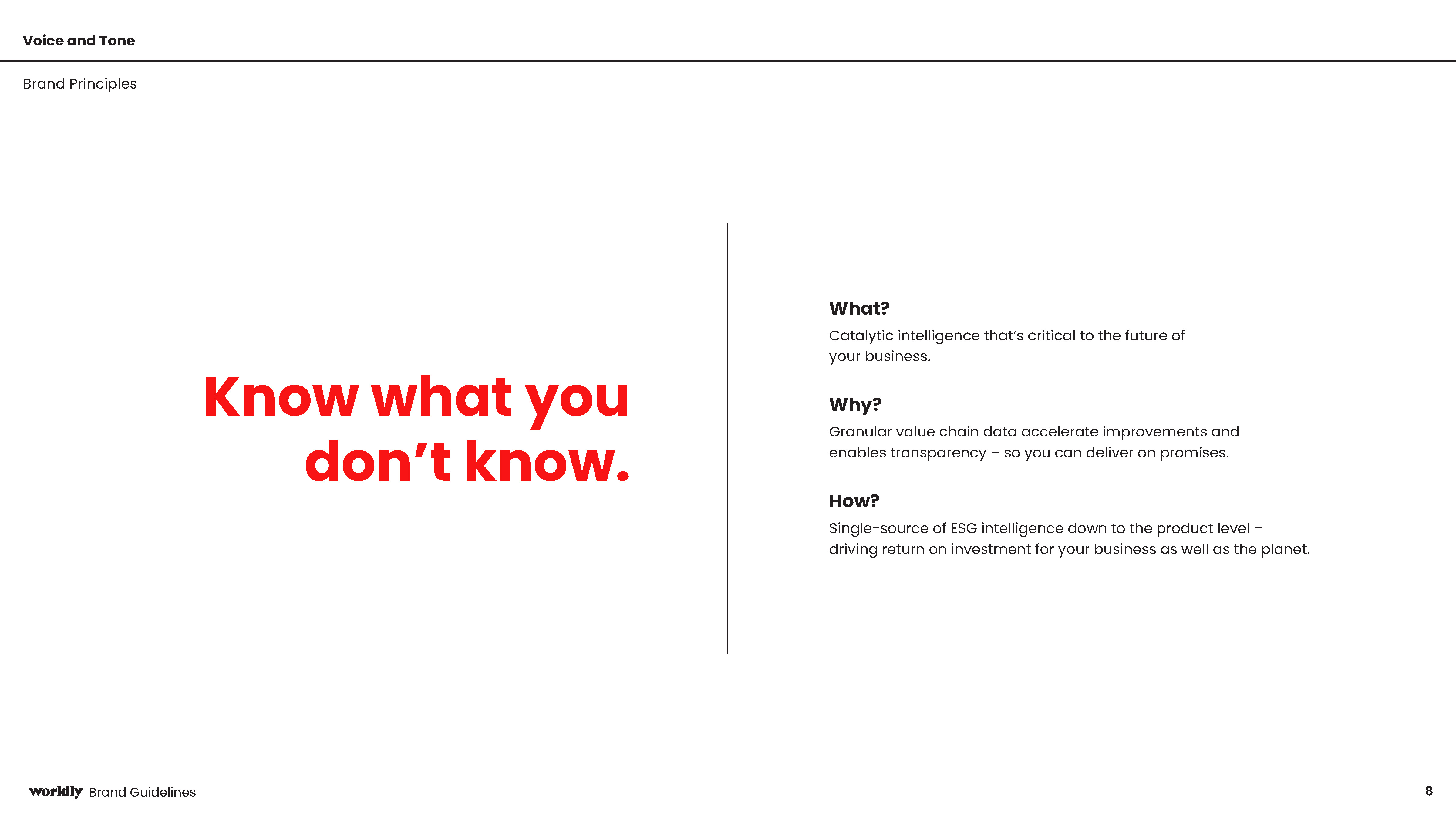 Voice and Tone

Brand Principles

Know what you don’t know.

What?

Catalytic intelligence that’s critical to the future of your business.

Why?

Granular value chain data accelerate improvements and enables transparency – so you can deliver on promises.

How?

Single-source of ESG intelligence down to the product level – driving return on investment for your business as well as the planet.

worldly Brand Guidelines

8